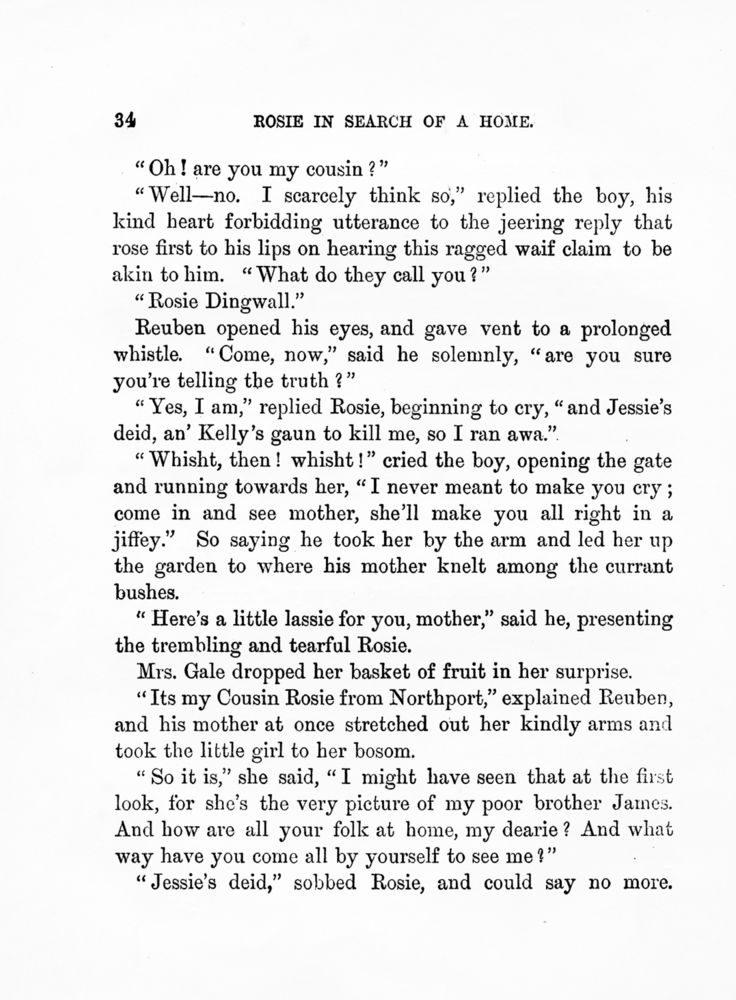 34 ROSIE IN SEARCH OF A HOME.

"Oh! are you my cousin?"

"Well—no. I scarcely think so," replied the boy, his kind heart forbidding utterance to the jeering reply that rose first to his lips on hearing this ragged waif claim to be akin to him. "What do they call you?"

"Rosie Dingwall."

Reuben opened his eyes, and gave vent to a prolonged whistle. "Come, now," said he solemnly, "are you sure you're telling the truth?"

"Yes, I am," replied Rosie, beginning to cry, "and Jessie's deid, an' Kelly's gaun to kill me, so I ran awa."

"Whisht, then! whisht!" cried the boy, opening the gate and running towards her, "I never meant to make you cry; come in and see mother, she'll make you all right in a jiffey." So saying he took her by the arm and led her up the garden to where his mother knelt among the currant bushes.

"Here's a little lassie for you, mother," said he, presenting the trembling and tearful Rosie.

Mrs. Gale dropped her basket of fruit in her surprise.

"Its my Cousin Rosie from Northport," explained Reuben, and his mother at once stretched out her kindly arms and took the little girl to her bosom.

"So it is," she said, "I might have seen that at the first look, for she's the very picture of my poor brother James. And how are all your folk at home, my dearie? And what way have you come all by yourself to see me?"

"Jessie's deid," sobbed Rosie, and could say no more.